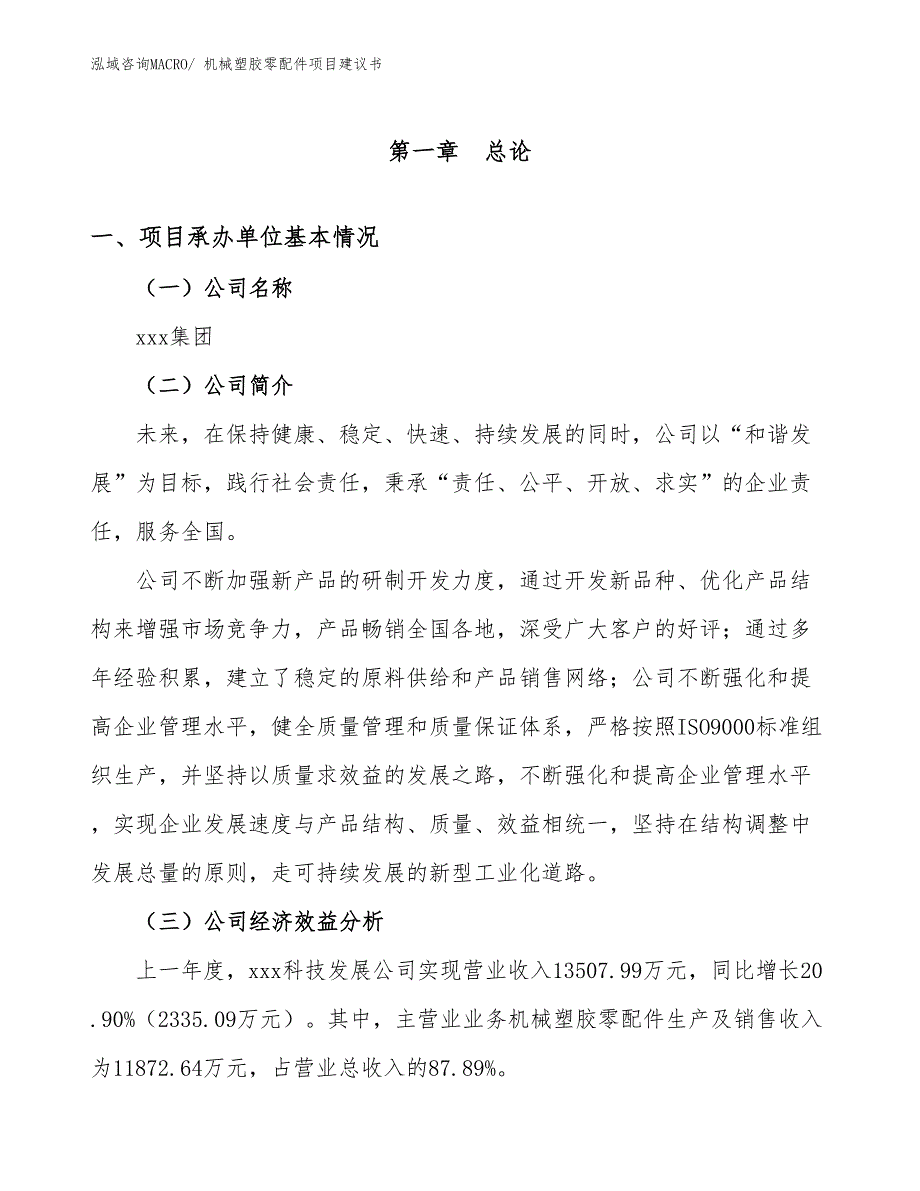 泓域咨询MACRO/ 机械塑胶零配件项目建议书

第一章 总论

一、项目承办单位基本情况

（一）公司名称

xxx集团

（二）公司简介

未来，在保持健康、稳定、快速、持续发展的同时，公司以“和谐发展”为目标，践行社会责任，秉承“责任、公平、开放、求实”的企业责任，服务全国。

公司不断加强新产品的研制开发力度，通过开发新品种、优化产品结构来增强市场竞争力，产品畅销全国各地，深受广大客户的好评；通过多年经验积累，建立了稳定的原料供给和产品销售网络；公司不断强化和提高企业管理水平，健全质量管理和质量保证体系，严格按照ISO9000标准组织生产，并坚持以质量求效益的发展之路，不断强化和提高企业管理水平，实现企业发展速度与产品结构、质量、效益相统一，坚持在结构调整中发展总量的原则，走可持续发展的新型工业化道路。

（三）公司经济效益分析

上一年度，xxx科技发展公司实现营业收入13507.99万元，同比增长20.90%（2335.09万元）。其中，主营业业务机械塑胶零配件生产及销售收入为11872.64万元，占营业总收入的87.89%。